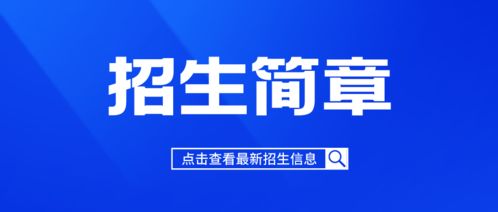 招生简章

点击查看最新招生信息